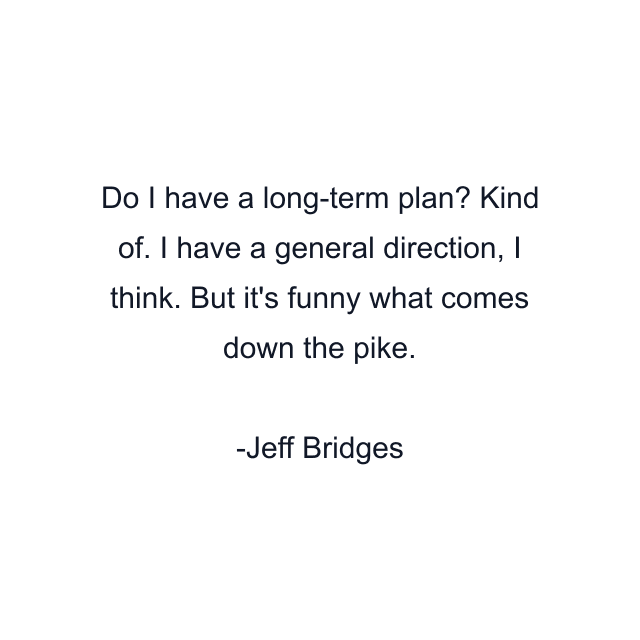 Do I have a long-term plan? Kind of. I have a general direction, I think. But it's funny what comes down the pike.

-Jeff Bridges